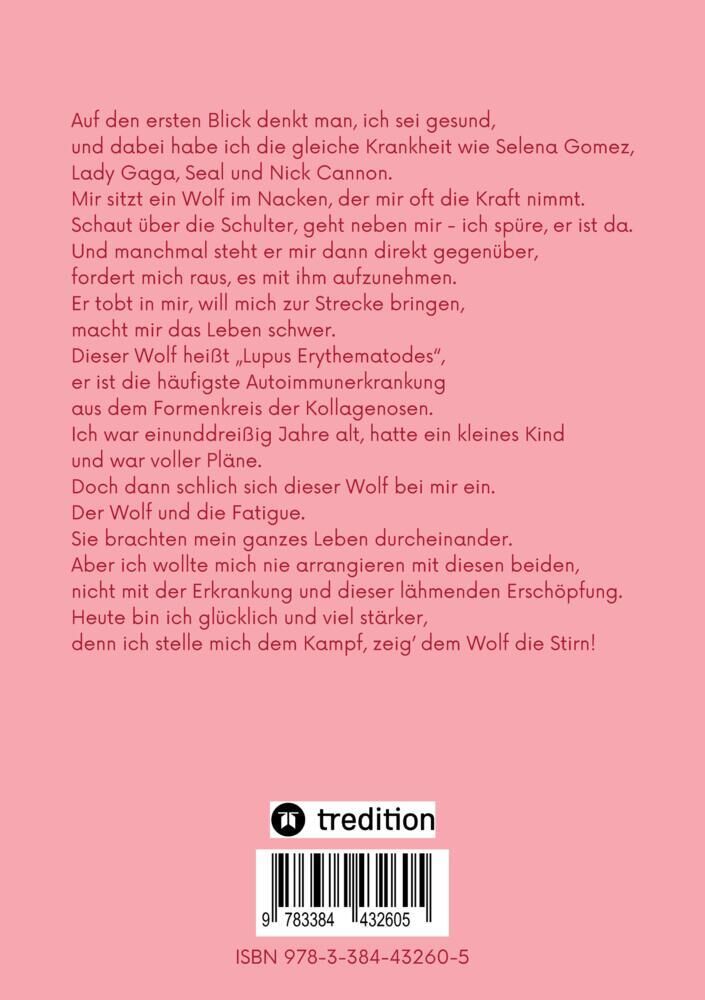 Auf den ersten Blick denkt man, ich sei gesund,
und dabei habe ich die gleiche Krankheit wie Selena Gomez,
Lady Gaga, Seal und Nick Cannon.
Mir sitzt ein Wolf im Nacken, der mir oft die Kraft nimmt.
Schaut über die Schulter, geht neben mir - ich spüre, er ist da.
Und manchmal steht er mir dann direkt gegenüber,
fordert mich raus, es mit ihm aufzunehmen.
Er tobt in mir, will mich zur Strecke bringen,
macht mir das Leben schwer.
Dieser Wolf heißt „Lupus Erythematodes",
er ist die häufigste Autoimmunerkrankung
aus dem Formenkreis der Kollagenosen.
Ich war einunddreißig Jahre alt, hatte ein kleines Kind
und war voller Pläne.
Doch dann schlich sich dieser Wolf bei mir ein.
Der Wolf und die Fatigue.
Sie brachten mein ganzes Leben durcheinander.
Aber ich wollte mich nie arrangieren mit diesen beiden,
nicht mit der Erkrankung und dieser lähmenden Erschöpfung.
Heute bin ich glücklich und viel stärker,
denn ich stelle mich dem Kampf, zeig' dem Wolf die Stirn!

tredition

9 783384 432605

ISBN 978-3-384-43260-5